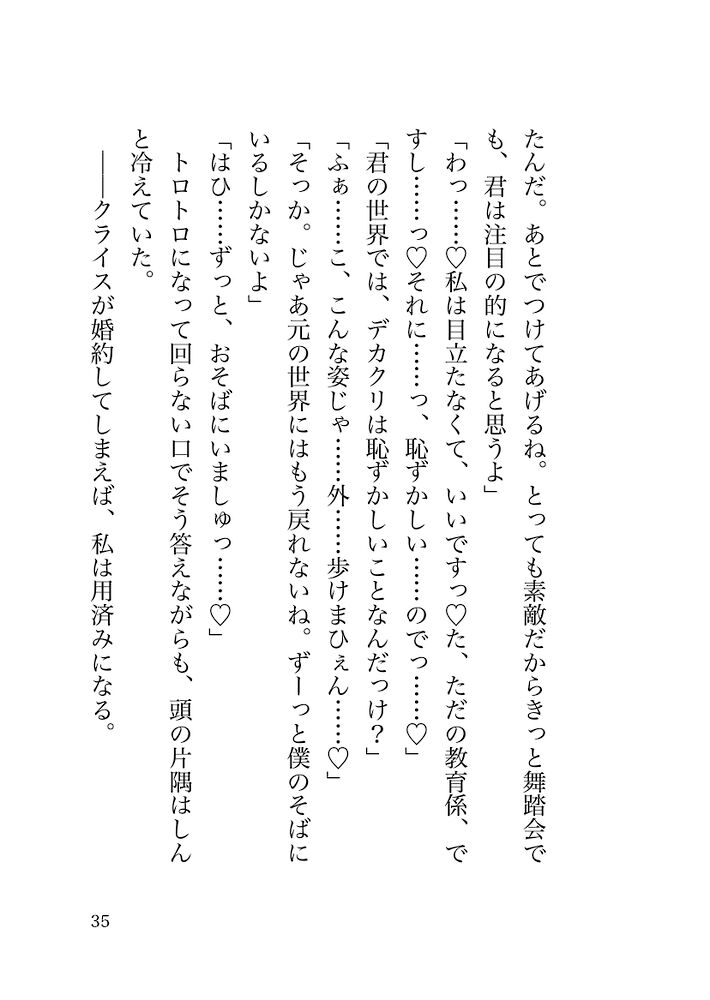 たんだ。あとでつけてあげるね。とっても素敵だからきっと舞踏会でも、君は注目の的になると思うよ」

「わっ……♡私は目立たなくて、いいですっ♡た、ただの教育係、ですし……っ♡それに……っ、恥ずかしい……のでっ……♡」

「君の世界では、デカクリは恥ずかしいことなんだっけ？」

「ふぁ……こ、こんな姿じゃ……外……歩けまひぇん……♡」

「そっか。じゃあ元の世界にはもう戻れないね。ずーっと僕のそばにいるしかないよ」

「はひ……ずっと、おそばにいましゅっ……♡」

トロトロになって回らない口でそう答えながらも、頭の片隅はしんと冷えていた。

――クライスが婚約してしまえば、私は用済みになる。

35